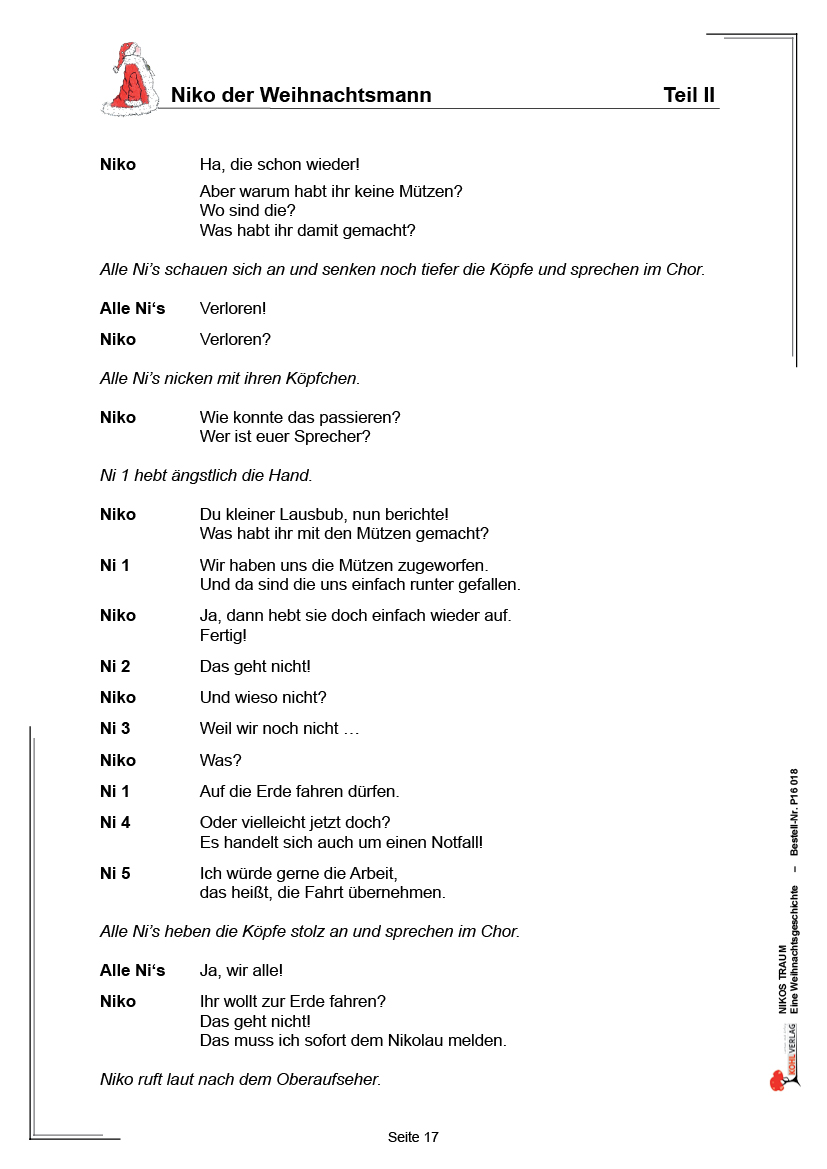 Niko der Weihnachtsmann Teil II

Niko Ha, die schon wieder!

Aber warum habt ihr keine Mützen?
Wo sind die?
Was habt ihr damit gemacht?

Alle Ni's schauen sich an und senken noch tiefer die Köpfe und sprechen im Chor.

Alle Ni's Verloren!

Niko Verloren?

Alle Ni's nicken mit ihren Köpfchen.

Niko Wie konnte das passieren?
Wer ist euer Sprecher?

Ni 1 hebt ängstlich die Hand.

Niko Du kleiner Lausbub, nun berichte!
Was habt ihr mit den Mützen gemacht?

Ni 1 Wir haben uns die Mützen zugeworfen.
Und da sind die uns einfach runter gefallen.

Niko Ja, dann hebt sie doch einfach wieder auf.
Fertig!

Ni 2 Das geht nicht!

Niko Und wieso nicht?

Ni 3 Weil wir noch nicht …

Niko Was?

Ni 1 Auf die Erde fahren dürfen.

Ni 4 Oder vielleicht jetzt doch?
Es handelt sich auch um einen Notfall!

Ni 5 Ich würde gerne die Arbeit,
das heißt, die Fahrt übernehmen.

Alle Ni's heben die Köpfe stolz an und sprechen im Chor.

Alle Ni's Ja, wir alle!

Niko Ihr wollt zur Erde fahren?
Das geht nicht!
Das muss ich sofort dem Nikolau melden.

Niko ruft laut nach dem Oberaufseher.

Seite 17

KOHL VERLAG NIKOS TRAUM Eine Weihnachtsgeschichte – Bestell-Nr. P16 018